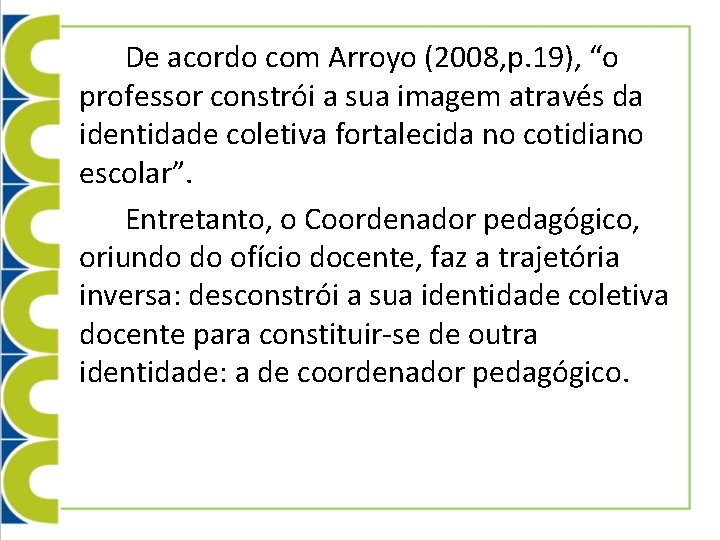 De acordo com Arroyo (2008,p.19), “o professor constrói a sua imagem através da identidade coletiva fortalecida no cotidiano escolar”.

Entretanto, o Coordenador pedagógico, oriundo do ofício docente, faz a trajetória inversa: desconstrói a sua identidade coletiva docente para constituir-se de outra identidade: a de coordenador pedagógico.